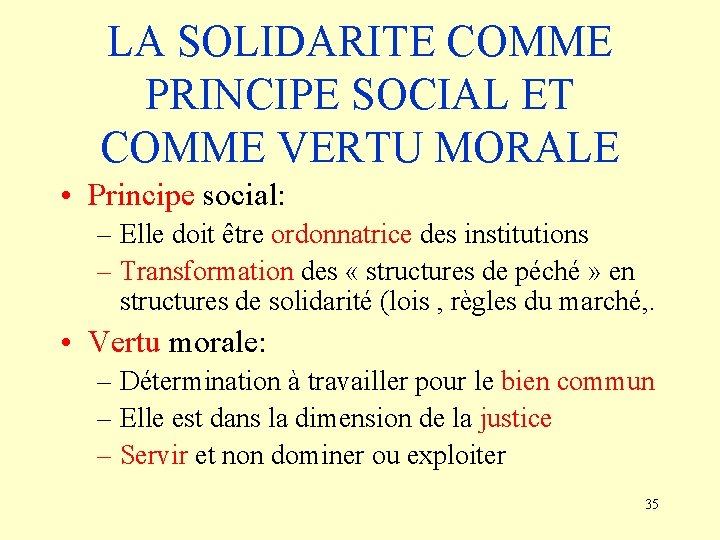 LA SOLIDARITE COMME PRINCIPE SOCIAL ET COMME VERTU MORALE

• Principe social:
– Elle doit être ordonnatrice des institutions
– Transformation des « structures de péché » en structures de solidarité (lois , règles du marché,.

• Vertu morale:
– Détermination à travailler pour le bien commun
– Elle est dans la dimension de la justice
– Servir et non dominer ou exploiter

35